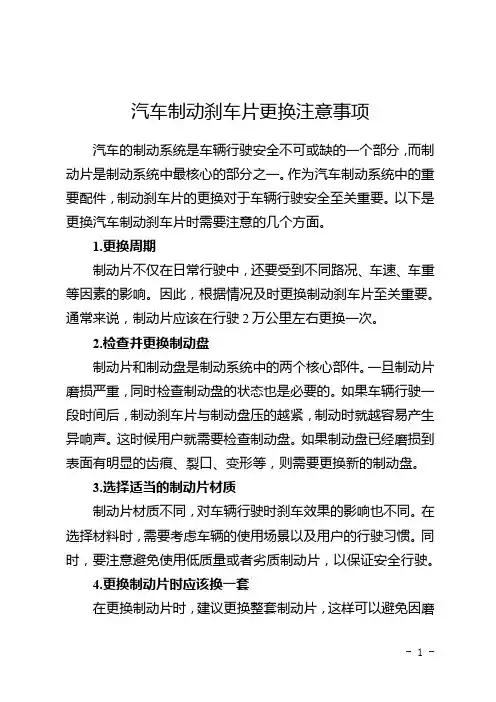 汽车制动刹车片更换注意事项

汽车的制动系统是车辆行驶安全不可或缺的一个部分，而制动片是制动系统中最核心的部分之一。作为汽车制动系统中的重要配件，制动刹车片的更换对于车辆行驶安全至关重要。以下是更换汽车制动刹车片时需要注意的几个方面。

1.更换周期

制动片不仅在日常行驶中，还要受到不同路况、车速、车重等因素的影响。因此，根据情况及时更换制动刹车片至关重要。通常来说，制动片应该在行驶 2 万公里左右更换一次。

2.检查并更换制动盘

制动片和制动盘是制动系统中的两个核心部件。一旦制动片磨损严重，同时检查制动盘的状态也是必要的。如果车辆行驶一段时间后，制动刹车片与制动盘压的越紧，制动时就越容易产生异响声。这时候用户就需要检查制动盘。如果制动盘已经磨损到表面有明显的齿痕、裂口、变形等，则需要更换新的制动盘。

3.选择适当的制动片材质

制动片材质不同，对车辆行驶时刹车效果的影响也不同。在选择材料时，需要考虑车辆的使用场景以及用户的行驶习惯。同时，要注意避免使用低质量或者劣质制动片，以保证安全行驶。

4.更换制动片时应该换一套

在更换制动片时，建议更换整套制动片，这样可以避免因磨

- 1 -